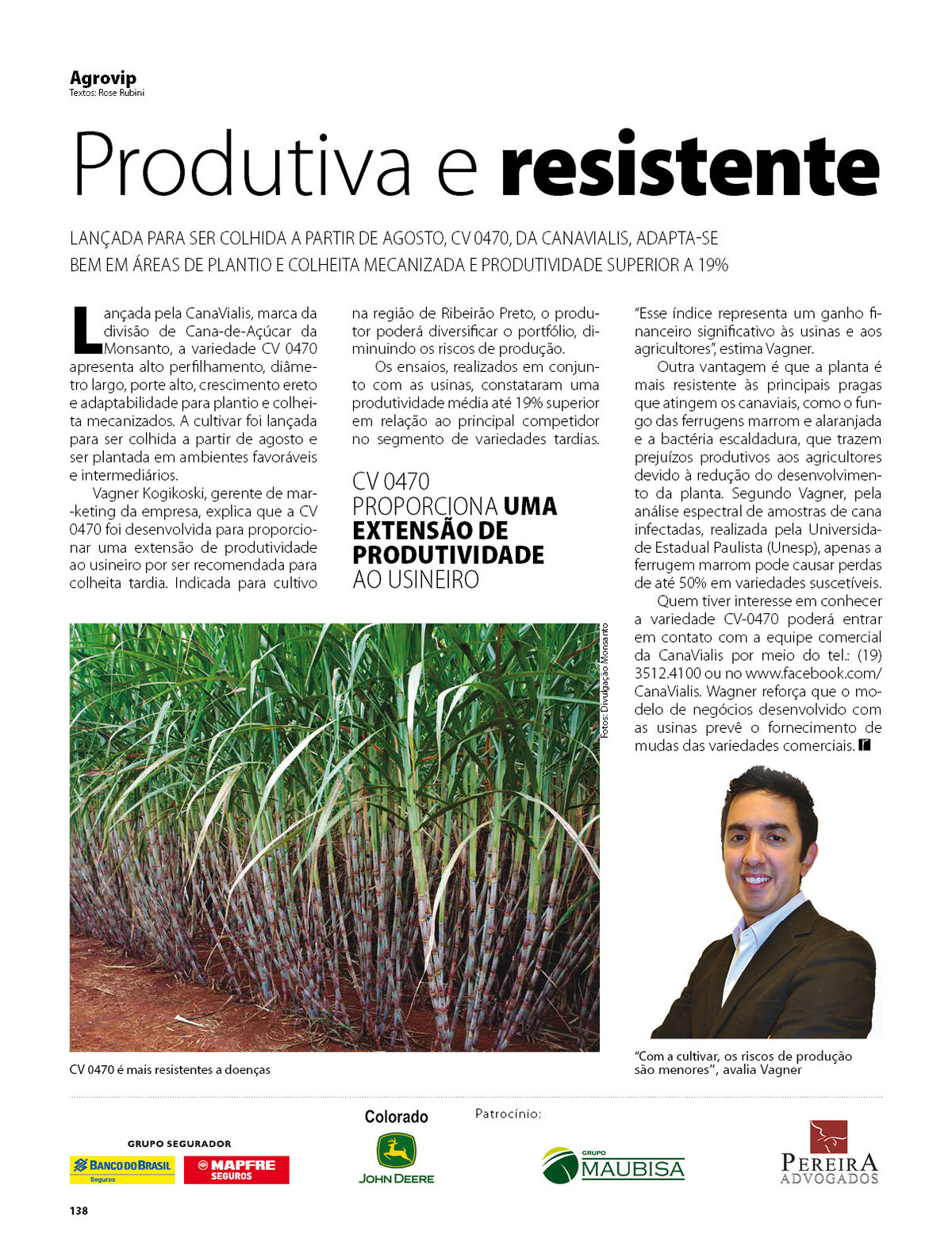 Agrovip
Textos: Rose Rubini

Produtiva e resistente

LANÇADA PARA SER COLHIDA A PARTIR DE AGOSTO, CV 0470, DA CANAVIALIS, ADAPTA-SE BEM EM ÁREAS DE PLANTIO E COLHEITA MECANIZADA E PRODUTIVIDADE SUPERIOR A 19%

Lançada pela CanaVialis, marca da divisão de Cana-de-Açúcar da Monsanto, a variedade CV 0470 apresenta alto perfilhamento, diâmetro largo, porte alto, crescimento ereto e adaptabilidade para plantio e colheita mecanizados. A cultivar foi lançada para ser colhida a partir de agosto e ser plantada em ambientes favoráveis e intermediários.

Vagner Kogikoski, gerente de marketing da empresa, explica que a CV 0470 foi desenvolvida para proporcionar uma extensão de produtividade ao usineiro por ser recomendada para colheita tardia. Indicada para cultivo na região de Ribeirão Preto, o produtor poderá diversificar o portfólio, diminuindo os riscos de produção.

Os ensaios, realizados em conjunto com as usinas, constataram uma produtividade média até 19% superior em relação ao principal competidor no segmento de variedades tardias.

CV 0470 PROPORCIONA UMA EXTENSÃO DE PRODUTIVIDADE AO USINEIRO

"Esse índice representa um ganho financeiro significativo às usinas e aos agricultores", estima Vagner.

Outra vantagem é que a planta é mais resistente às principais pragas que atingem os canaviais, como o fungo das ferrugens marrom e alaranjada e a bactéria escaldadura, que trazem prejuízos produtivos aos agricultores devido à redução do desenvolvimento da planta. Segundo Vagner, pela análise espectral de amostras de cana infectadas, realizada pela Universidade Estadual Paulista (Unesp), apenas a ferrugem marrom pode causar perdas de até 50% em variedades suscetíveis.

Quem tiver interesse em conhecer a variedade CV-0470 poderá entrar em contato com a equipe comercial da CanaVialis por meio do tel.: (19) 3512.4100 ou no www.facebook.com/CanaVialis. Wagner reforça que o modelo de negócios desenvolvido com as usinas prevê o fornecimento de mudas das variedades comerciais.

Fotos: Divulgação Monsanto

CV 0470 é mais resistentes a doenças

"Com a cultivar, os riscos de produção são menores", avalia Vagner

Patrocínio:
GRUPO SEGURADOR
BANCO DO BRASIL Seguros
MAPFRE SEGUROS
Colorado
JOHN DEERE
GRUPO MAUBISA
PEREIRA ADVOGADOS

138